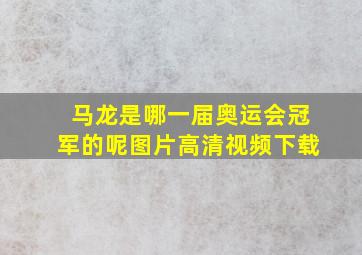 马龙是哪一届奥运会冠军的呢图片高清视频下载